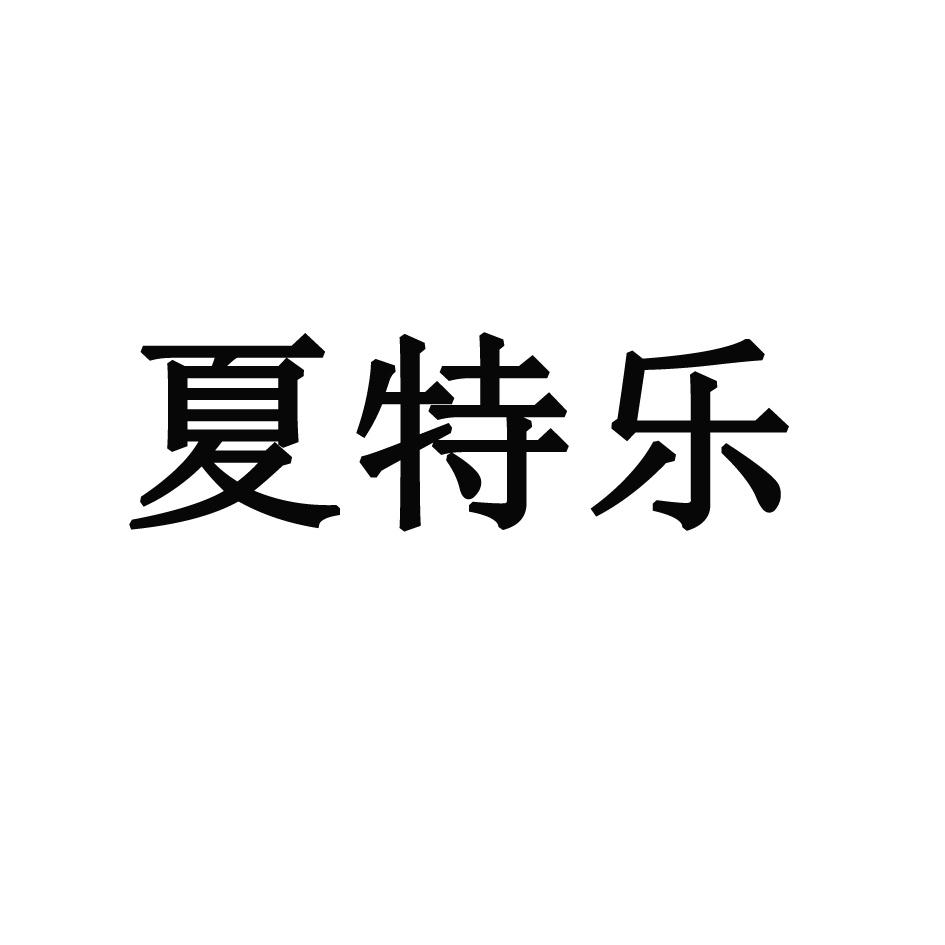 夏特乐